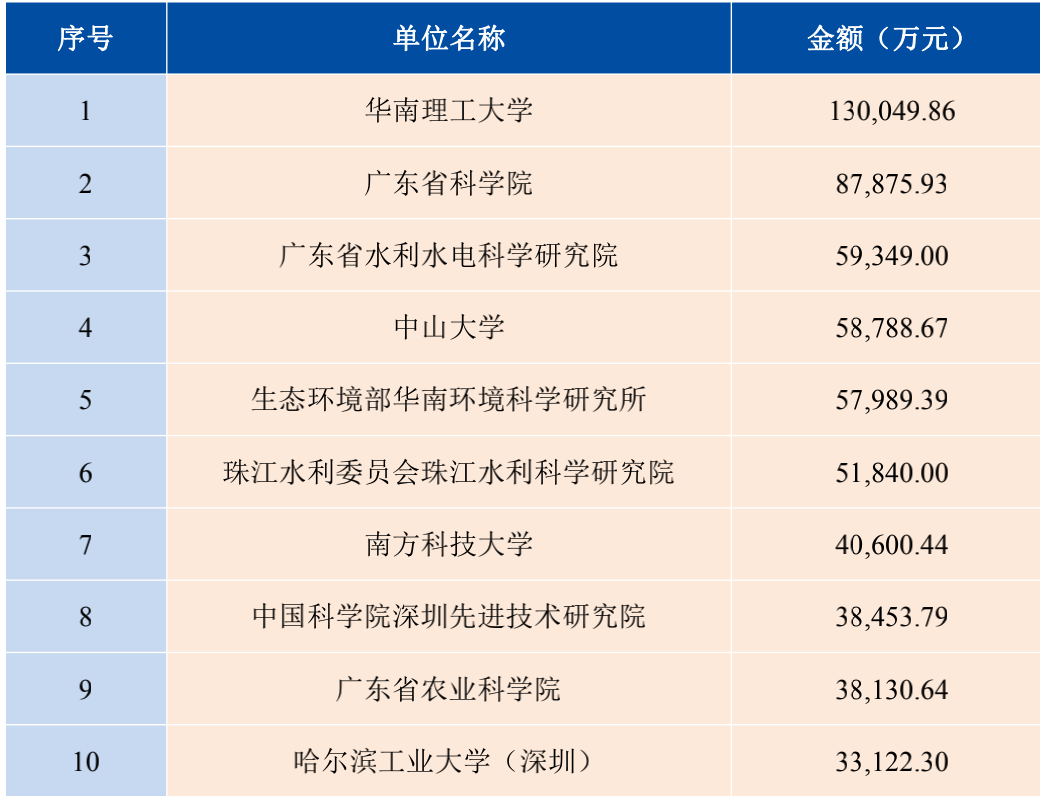 | 序号 | 单位名称 | 金额（万元） |
|---|---|---|
| 1 | 华南理工大学 | 130,049.86 |
| 2 | 广东省科学院 | 87,875.93 |
| 3 | 广东省水利水电科学研究院 | 59,349.00 |
| 4 | 中山大学 | 58,788.67 |
| 5 | 生态环境部华南环境科学研究所 | 57,989.39 |
| 6 | 珠江水利委员会珠江水利科学研究院 | 51,840.00 |
| 7 | 南方科技大学 | 40,600.44 |
| 8 | 中国科学院深圳先进技术研究院 | 38,453.79 |
| 9 | 广东省农业科学院 | 38,130.64 |
| 10 | 哈尔滨工业大学（深圳） | 33,122.30 |